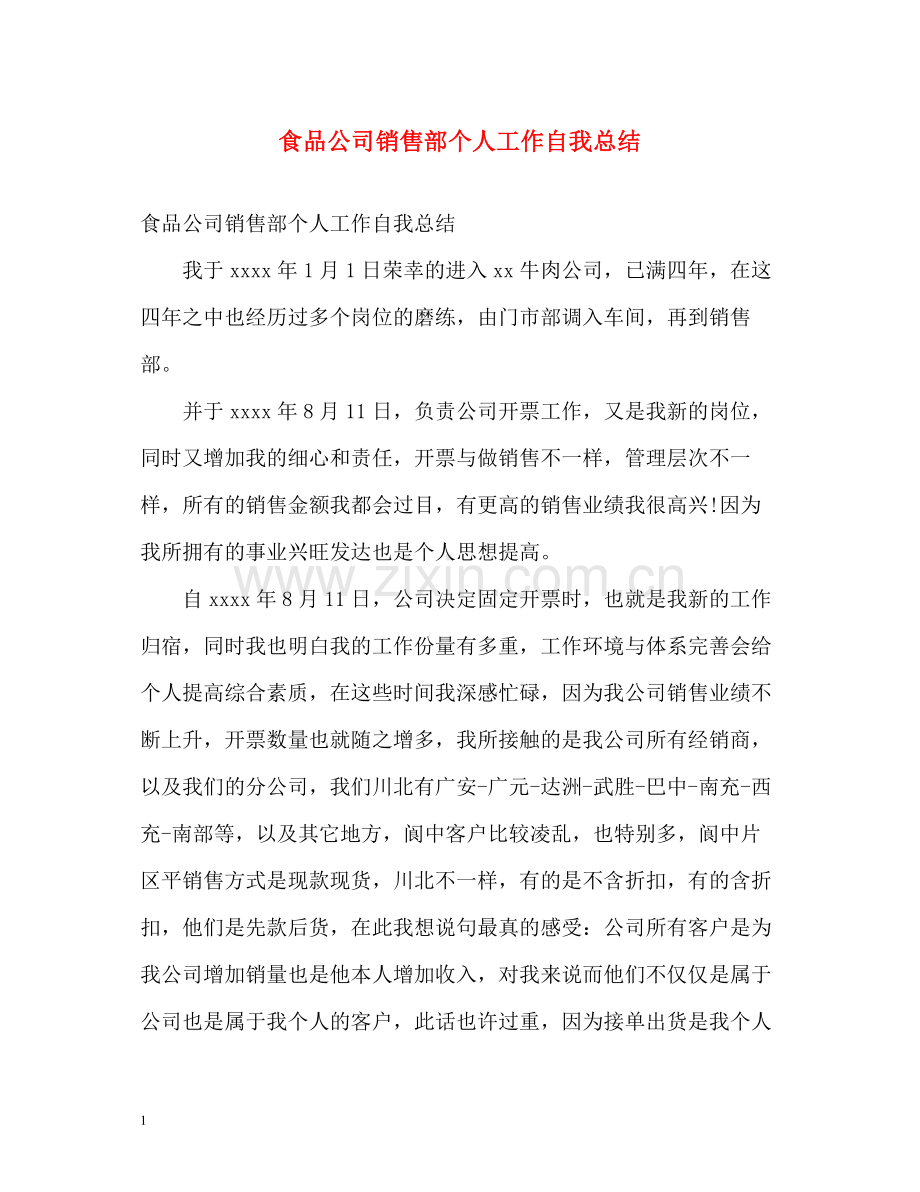 食品公司销售部个人工作自我总结

食品公司销售部个人工作自我总结

我于xxxx年1月1日荣幸的进入xx牛肉公司，已满四年，在这四年之中也经历过多个岗位的磨练，由门市部调入车间，再到销售部。

并于xxxx年8月11日，负责公司开票工作，又是我新的岗位，同时又增加我的细心和责任，开票与做销售不一样，管理层次不一样，所有的销售金额我都会过目，有更高的销售业绩我很高兴!因为我所拥有的事业兴旺发达也是个人思想提高。

自xxxx年8月11日，公司决定固定开票时，也就是我新的工作归宿，同时我也明白我的工作份量有多重，工作环境与体系完善会给个人提高综合素质，在这些时间我深感忙碌，因为我公司销售业绩不断上升，开票数量也就随之增多，我所接触的是我公司所有经销商，以及我们的分公司，我们川北有广安-广元-达洲-武胜-巴中-南充-西充-南部等，以及其它地方，阆中客户比较凌乱，也特别多，阆中片区平销售方式是现款现货，川北不一样，有的是不含折扣，有的含折扣，他们是先款后货，在此我想说句最真的感受：公司所有客户是为我公司增加销量也是他本人增加收入，对我来说而他们不仅仅是属于公司也是属于我个人的客户，此话也许过重，因为接单出货是我个人

1

www.zixin.com.cn